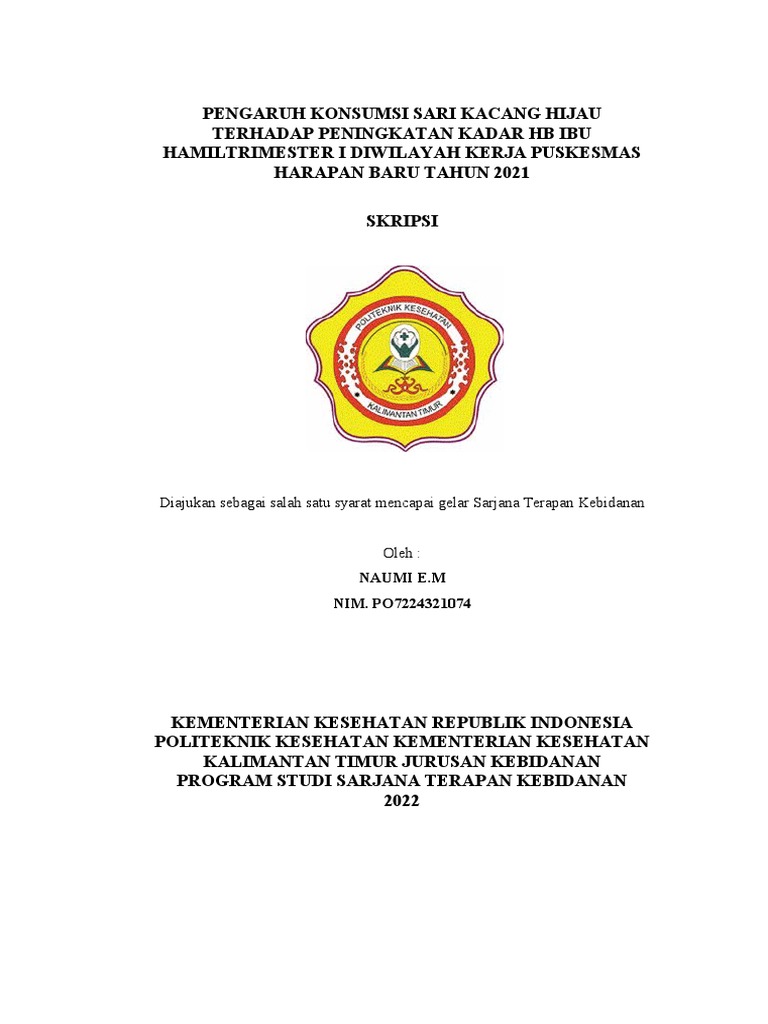 PENGARUH KONSUMSI SARI KACANG HIJAU TERHADAP PENINGKATAN KADAR HB IBU HAMILTRIMESTER I DIWILAYAH KERJA PUSKESMAS HARAPAN BARU TAHUN 2021

SKRIPSI

POLITEKNIK KESEHATAN
KALIMANTAN TIMUR

Diajukan sebagai salah satu syarat mencapai gelar Sarjana Terapan Kebidanan

Oleh :
NAUMI E.M
NIM. PO7224321074

KEMENTERIAN KESEHATAN REPUBLIK INDONESIA
POLITEKNIK KESEHATAN KEMENTERIAN KESEHATAN KALIMANTAN TIMUR JURUSAN KEBIDANAN
PROGRAM STUDI SARJANA TERAPAN KEBIDANAN
2022